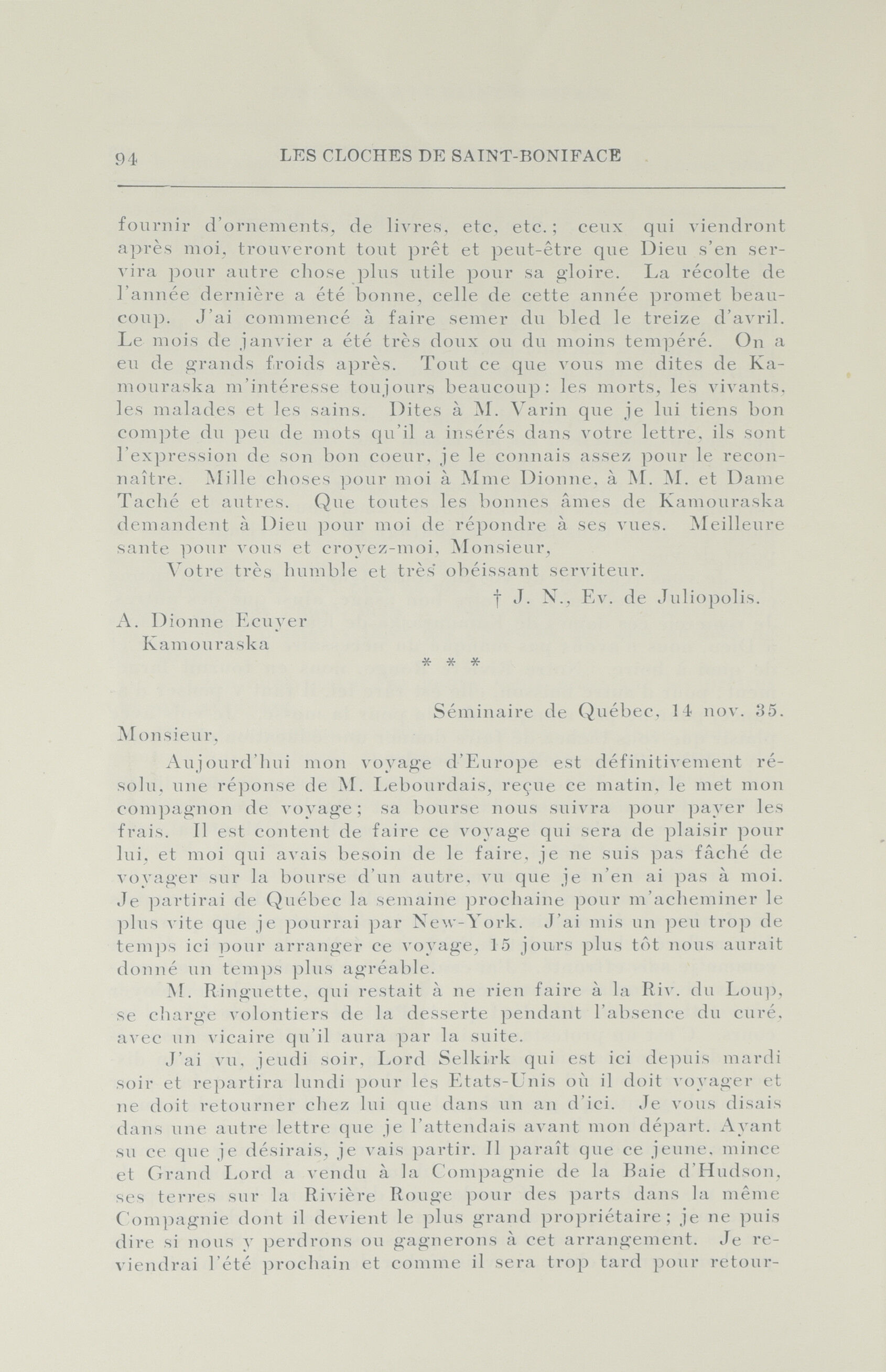 94 LES CLOCHES DE SAINT-BONIFACE

fournir d'ornements, de livres, etc, etc.; ceux qui viendront après moi, trouveront tout prêt et peut-être que Dieu s'en servira pour autre chose plus utile pour sa gloire. La récolte de l'année dernière a été bonne, celle de cette année promet beaucoup. J'ai commencé à faire semer du bled le treize d'avril. Le mois de janvier a été très doux ou du moins tempéré. On a eu de grands froids après. Tout ce que vous me dites de Kamouraska m'intéresse toujours beaucoup: les morts, les vivants, les malades et les sains. Dites à M. Varin que je lui tiens bon compte du peu de mots qu'il a insérés dans votre lettre, ils sont l'expression de son bon coeur, je le connais assez pour le reconnaître. Mille choses pour moi à Mme Dionne, à M. M. et Dame Taché et autres. Que toutes les bonnes âmes de Kamouraska demandent à Dieu pour moi de répondre à ses vues. Meilleure sante pour vous et croyez-moi, Monsieur,

Votre très humble et très obéissant serviteur.

† J. N., Ev. de Juliopolis.

A. Dionne Ecuyer
Kamouraska

* * *

Séminaire de Québec, 14 nov. 35.

Monsieur,

Aujourd'hui mon voyage d'Europe est définitivement résolu, une réponse de M. Lebourdais, reçue ce matin, le met mon compagnon de voyage; sa bourse nous suivra pour payer les frais. Il est content de faire ce voyage qui sera de plaisir pour lui, et moi qui avais besoin de le faire, je ne suis pas fâché de voyager sur la bourse d'un autre, vu que je n'en ai pas à moi. Je partirai de Québec la semaine prochaine pour m'acheminer le plus vite que je pourrai par New-York. J'ai mis un peu trop de temps ici pour arranger ce voyage, 15 jours plus tôt nous aurait donné un temps plus agréable.

M. Ringuette, qui restait à ne rien faire à la Riv. du Loup, se charge volontiers de la desserte pendant l'absence du curé, avec un vicaire qu'il aura par la suite.

J'ai vu, jeudi soir, Lord Selkirk qui est ici depuis mardi soir et repartira lundi pour les Etats-Unis où il doit voyager et ne doit retourner chez lui que dans un an d'ici. Je vous disais dans une autre lettre que je l'attendais avant mon départ. Ayant su ce que je désirais, je vais partir. Il paraît que ce jeune, mince et Grand Lord a vendu à la Compagnie de la Baie d'Hudson, ses terres sur la Rivière Rouge pour des parts dans la même Compagnie dont il devient le plus grand propriétaire; je ne puis dire si nous y perdrons ou gagnerons à cet arrangement. Je reviendrai l'été prochain et comme il sera trop tard pour retour-